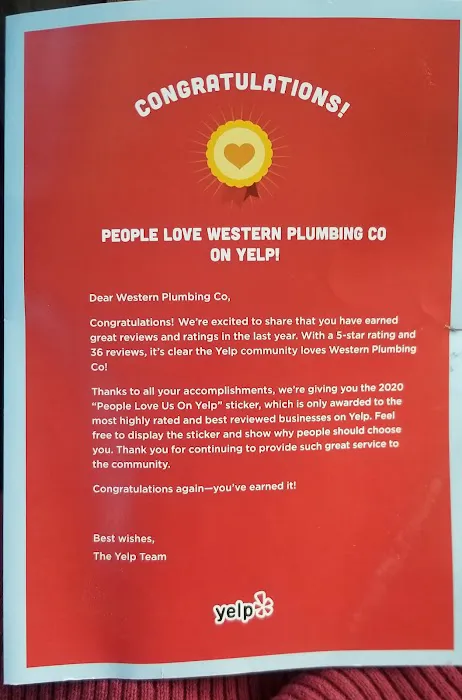 CONGRATULATIONS!

PEOPLE LOVE WESTERN PLUMBING CO ON YELP!

Dear Western Plumbing Co,

Congratulations! We're excited to share that you have earned great reviews and ratings in the last year. With a 5-star rating and 36 reviews, it's clear the Yelp community loves Western Plumbing Co!

Thanks to all your accomplishments, we're giving you the 2020 "People Love Us On Yelp" sticker, which is only awarded to the most highly rated and best reviewed businesses on Yelp. Feel free to display the sticker and show why people should choose you. Thank you for continuing to provide such great service to the community.

Congratulations again—you've earned it!

Best wishes,
The Yelp Team

yelp